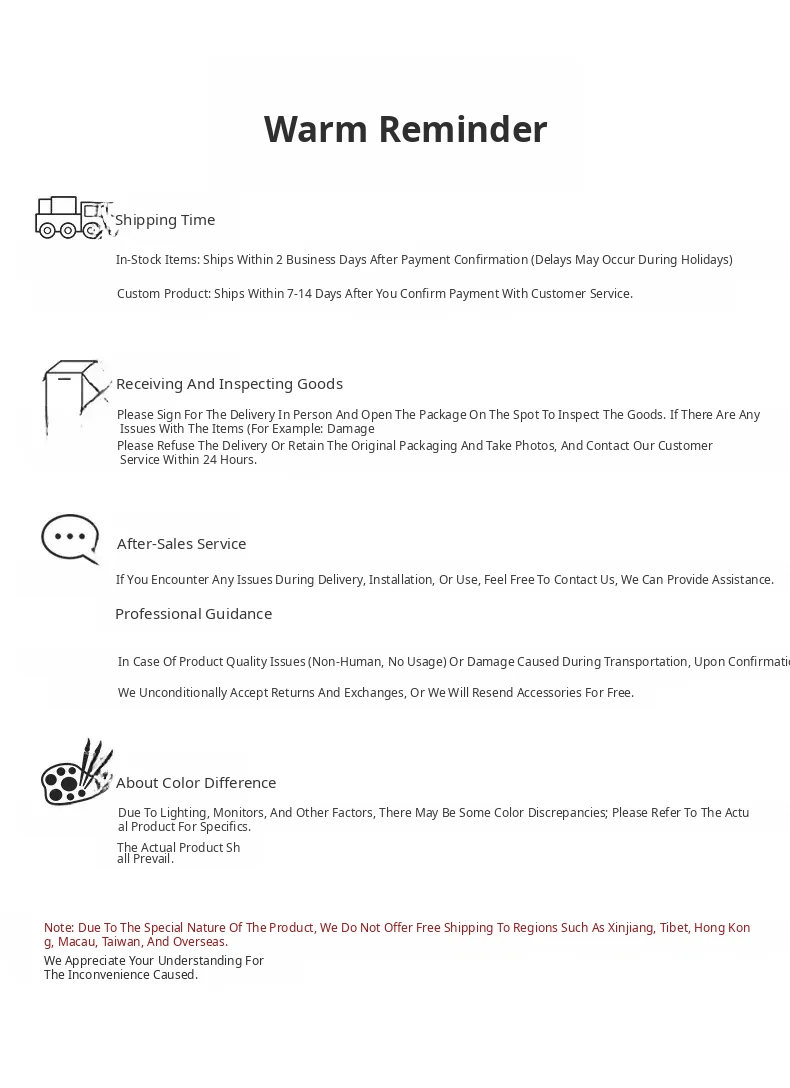 Warm Reminder

Shipping Time

In-Stock Items: Ships Within 2 Business Days After Payment Confirmation (Delays May Occur During Holidays)

Custom Product: Ships Within 7-14 Days After You Confirm Payment With Customer Service.

Receiving And Inspecting Goods

Please Sign For The Delivery In Person And Open The Package On The Spot To Inspect The Goods. If There Are Any Issues With The Items (For Example: Damage

Please Refuse The Delivery Or Retain The Original Packaging And Take Photos, And Contact Our Customer Service Within 24 Hours.

After-Sales Service

If You Encounter Any Issues During Delivery, Installation, Or Use, Feel Free To Contact Us, We Can Provide Assistance.

Professional Guidance

In Case Of Product Quality Issues (Non-Human, No Usage) Or Damage Caused During Transportation, Upon Confirmati

We Unconditionally Accept Returns And Exchanges, Or We Will Resend Accessories For Free.

About Color Difference

Due To Lighting, Monitors, And Other Factors, There May Be Some Color Discrepancies; Please Refer To The Actual Product For Specifics.

The Actual Product Shall Prevail.

Note: Due To The Special Nature Of The Product, We Do Not Offer Free Shipping To Regions Such As Xinjiang, Tibet, Hong Kong, Macau, Taiwan, And Overseas.
We Appreciate Your Understanding For The Inconvenience Caused.